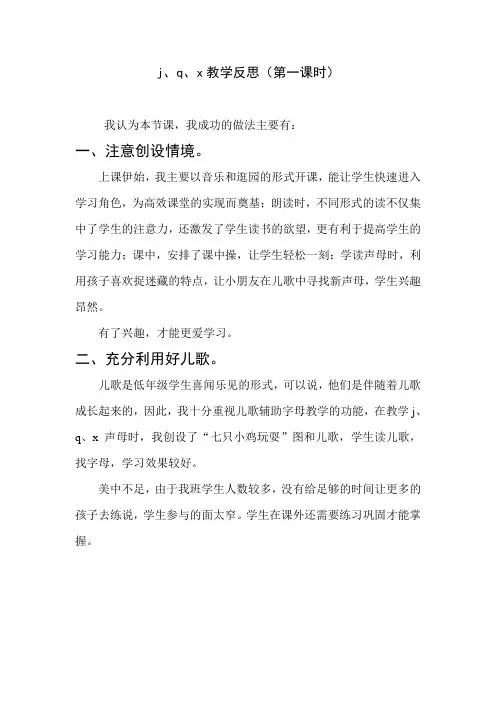 j、q、x 教学反思（第一课时）

我认为本节课，我成功的做法主要有：

一、注意创设情境。

上课伊始，我主要以音乐和逛园的形式开课，能让学生快速进入学习角色，为高效课堂的实现而奠基；朗读时，不同形式的读不仅集中了学生的注意力，还激发了学生读书的欲望，更有利于提高学生的学习能力；课中，安排了课中操，让学生轻松一刻；学读声母时，利用孩子喜欢捉迷藏的特点，让小朋友在儿歌中寻找新声母，学生兴趣昂然。

有了兴趣，才能更爱学习。

二、充分利用好儿歌。

儿歌是低年级学生喜闻乐见的形式，可以说，他们是伴随着儿歌成长起来的，因此，我十分重视儿歌辅助字母教学的功能，在教学 j、q、x 声母时，我创设了“七只小鸡玩耍”图和儿歌，学生读儿歌，找字母，学习效果较好。

美中不足，由于我班学生人数较多，没有给足够的时间让更多的孩子去练说，学生参与的面太窄。学生在课外还需要练习巩固才能掌握。